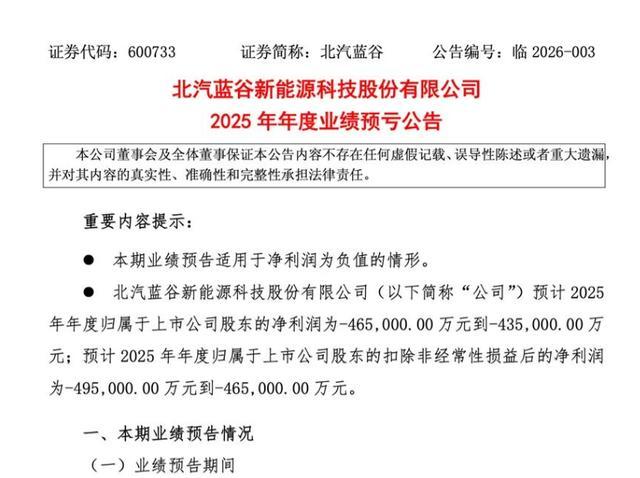 证券代码：600733 证券简称：北汽蓝谷 公告编号：临2026-003

北汽蓝谷新能源科技股份有限公司
2025年年度业绩预亏公告

本公司董事会及全体董事保证本公告内容不存在任何虚假记载、误导性陈述或者重大遗漏，并对其内容的真实性、准确性和完整性承担法律责任。

重要内容提示：

• 本期业绩预告适用于净利润为负值的情形。

• 北汽蓝谷新能源科技股份有限公司（以下简称“公司”）预计2025年年度归属于上市公司股东的净利润为-465,000.00万元到-435,000.00万元；预计2025年年度归属于上市公司股东的扣除非经常性损益后的净利润为-495,000.00万元到-465,000.00万元。

一、本期业绩预告情况

（一）业绩预告期间